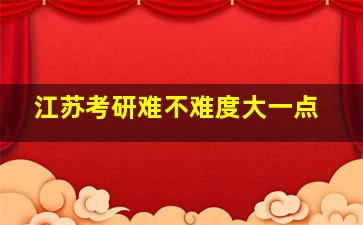 江苏考研难不难度大一点